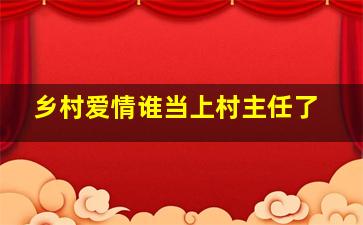 乡村爱情谁当上村主任了